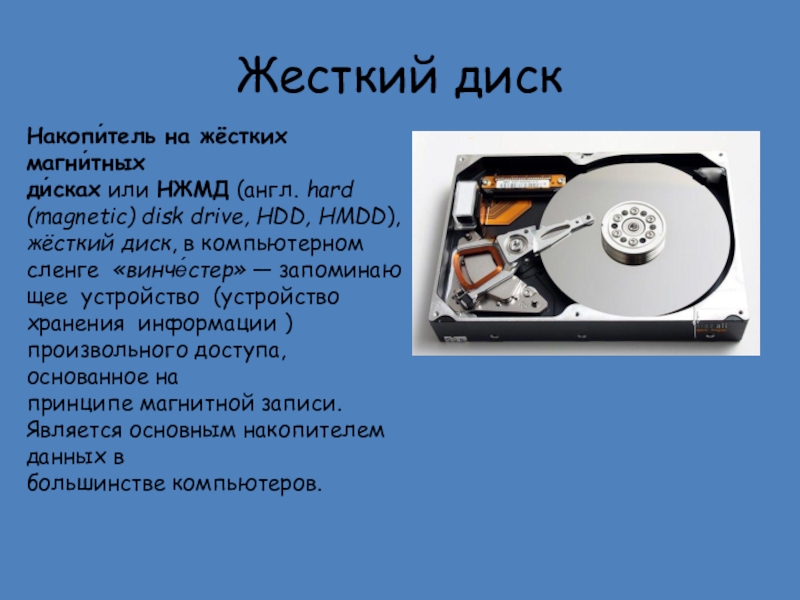 Жесткий диск

Накопи́тель на жёстких магни́тных ди́сках или НЖМД (англ. hard (magnetic) disk drive, HDD, HMDD), жёсткий диск, в компьютерном сленге «винче́стер» — запоминающее устройство (устройство хранения информации ) произвольного доступа, основанное на принципе магнитной записи. Является основным накопителем данных в большинстве компьютеров.